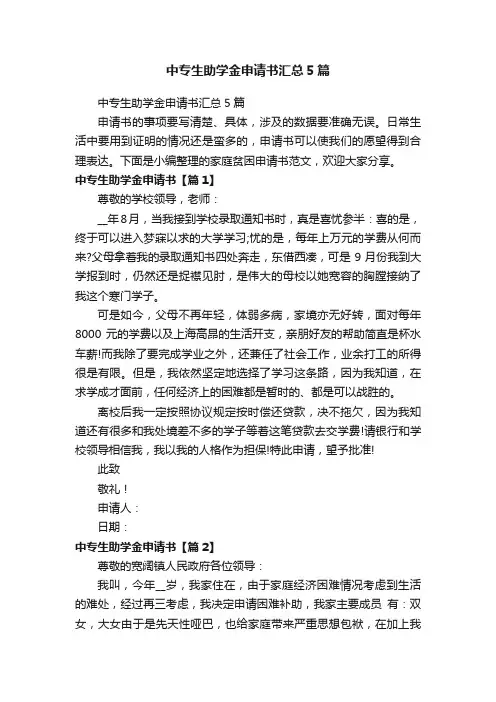 中专生助学金申请书汇总5篇

中专生助学金申请书汇总5篇

申请书的事项要写清楚、具体，涉及的数据要准确无误。日常生活中要用到证明的情况还是蛮多的，申请书可以使我们的愿望得到合理表达。下面是小编整理的家庭贫困申请书范文，欢迎大家分享。

中专生助学金申请书【篇1】

尊敬的学校领导，老师：

__年8月，当我接到学校录取通知书时，真是喜忧参半：喜的是，终于可以进入梦寐以求的大学学习;忧的是，每年上万元的学费从何而来?父母拿着我的录取通知书四处奔走，东借西凑，可是9月份我到大学报到时，仍然还是捉襟见肘，是伟大的母校以她宽容的胸膛接纳了我这个寒门学子。

可是如今，父母不再年轻，体弱多病，家境亦无好转，面对每年8000元的学费以及上海高昂的生活开支，亲朋好友的帮助简直是杯水车薪!而我除了要完成学业之外，还兼任了社会工作，业余打工的所得很是有限。但是，我依然坚定地选择了学习这条路，因为我知道，在求学成才面前，任何经济上的困难都是暂时的、都是可以战胜的。

离校后我一定按照协议规定按时偿还贷款，决不拖欠，因为我知道还有很多和我处境差不多的学子等着这笔贷款去交学费!请银行和学校领导相信我，我以我的人格作为担保!特此申请，望予批准!

此致

敬礼！

申请人：

日期：

中专生助学金申请书【篇2】

尊敬的宽阔镇人民政府各位领导：

我叫，今年__岁，我家住在，由于家庭经济困难情况考虑到生活的难处，经过再三考虑，我决定申请困难补助，我家主要成员 有：双女，大女由于是先天性哑巴，也给家庭带来严重思想包袱，在加上我